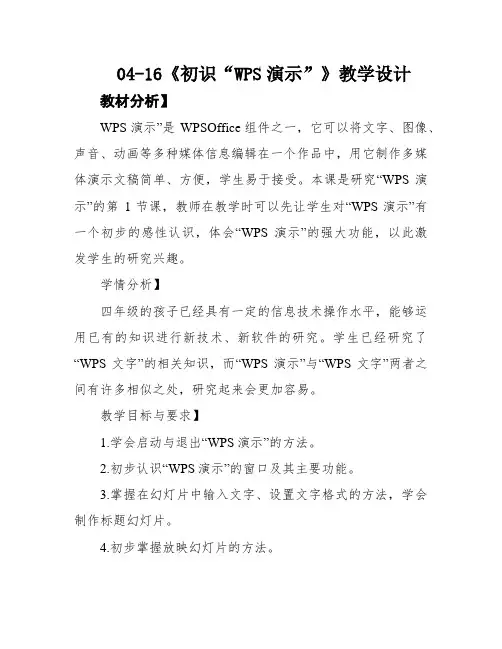 04-16《初识“WPS 演示”》教学设计

教材分析】

WPS 演示”是 WPSOffice 组件之一，它可以将文字、图像、声音、动画等多种媒体信息编辑在一个作品中，用它制作多媒体演示文稿简单、方便，学生易于接受。本课是研究“WPS 演示”的第 1 节课，教师在教学时可以先让学生对“WPS 演示”有一个初步的感性认识，体会“WPS 演示”的强大功能，以此激发学生的研究兴趣。

学情分析】

四年级的孩子已经具有一定的信息技术操作水平，能够运用已有的知识进行新技术、新软件的研究。学生已经研究了“WPS 文字”的相关知识，而“WPS 演示”与“WPS 文字”两者之间有许多相似之处，研究起来会更加容易。

教学目标与要求】

1.学会启动与退出“WPS 演示”的方法。

2.初步认识“WPS 演示”的窗口及其主要功能。

3.掌握在幻灯片中输入文字、设置文字格式的方法，学会制作标题幻灯片。

4.初步掌握放映幻灯片的方法。